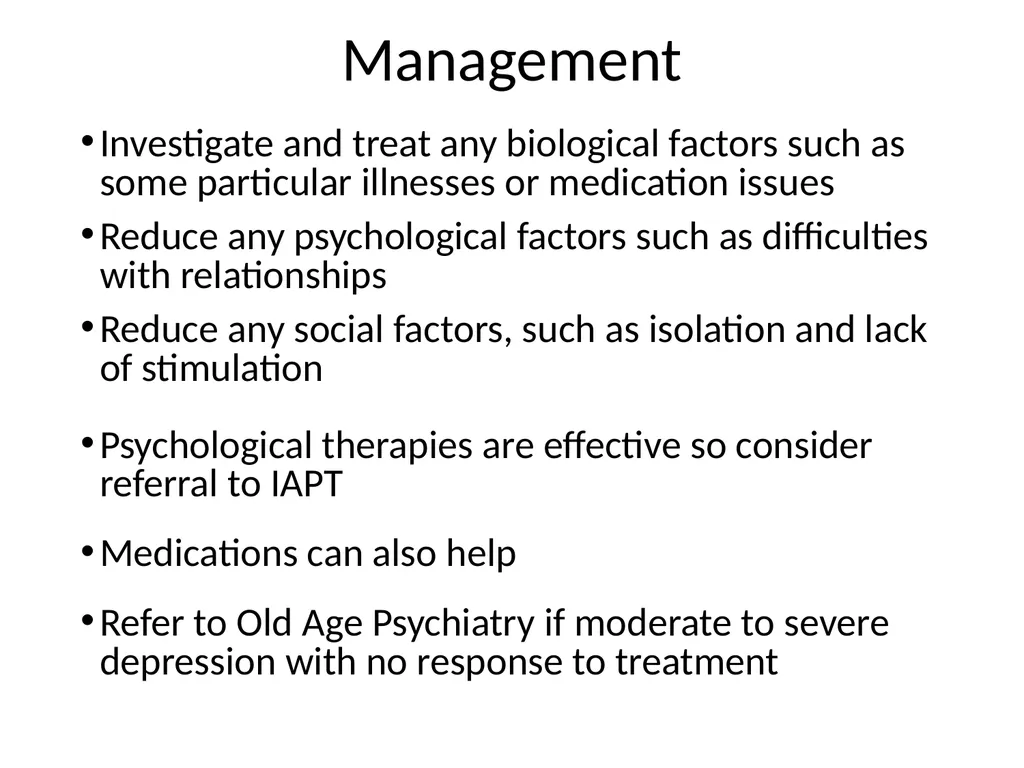 Management

• Investigate and treat any biological factors such as some particular illnesses or medication issues

• Reduce any psychological factors such as difficulties with relationships

• Reduce any social factors, such as isolation and lack of stimulation

• Psychological therapies are effective so consider referral to IAPT

• Medications can also help

• Refer to Old Age Psychiatry if moderate to severe depression with no response to treatment